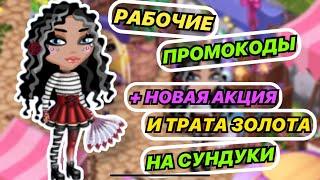 РАБОЧИЕ
ПРОМОКОДЫ
+ НОВАЯ АКЦИЯ
И ТРАТА ЗОЛОТА
НА СУНДУКИ